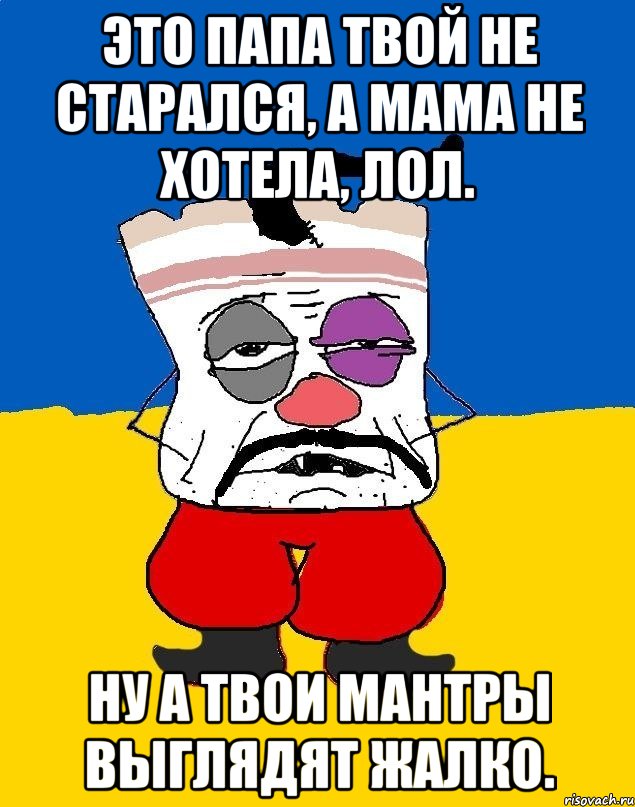 ЭТО ПАПА ТВОЙ НЕ СТАРАЛСЯ, А МАМА НЕ ХОТЕЛА, ЛОЛ.

НУ А ТВОИ МАНТРЫ ВЫГЛЯДЯТ ЖАЛКО.

risovach.ru